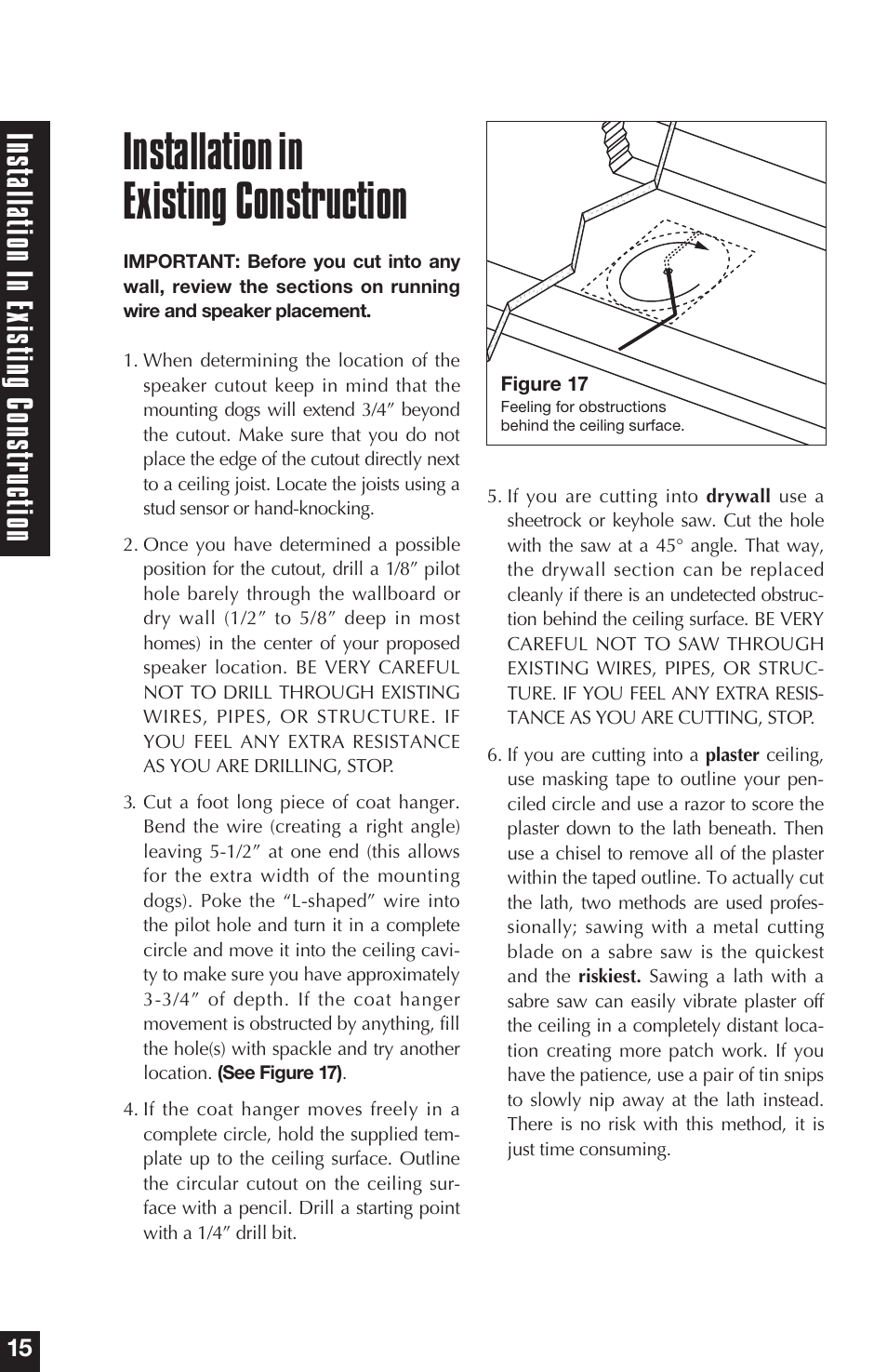 Installation In Existing Construction

Installation in Existing Construction

IMPORTANT: Before you cut into any wall, review the sections on running wire and speaker placement.

1. When determining the location of the speaker cutout keep in mind that the mounting dogs will extend 3/4″ beyond the cutout. Make sure that you do not place the edge of the cutout directly next to a ceiling joist. Locate the joists using a stud sensor or hand-knocking.

2. Once you have determined a possible position for the cutout, drill a 1/8″ pilot hole barely through the wallboard or dry wall (1/2″ to 5/8″ deep in most homes) in the center of your proposed speaker location. BE VERY CAREFUL NOT TO DRILL THROUGH EXISTING WIRES, PIPES, OR STRUCTURE. IF YOU FEEL ANY EXTRA RESISTANCE AS YOU ARE DRILLING, STOP.

3. Cut a foot long piece of coat hanger. Bend the wire (creating a right angle) leaving 5-1/2″ at one end (this allows for the extra width of the mounting dogs). Poke the “L-shaped” wire into the pilot hole and turn it in a complete circle and move it into the ceiling cavity to make sure you have approximately 3-3/4″ of depth. If the coat hanger movement is obstructed by anything, fill the hole(s) with spackle and try another location. (See Figure 17).

4. If the coat hanger moves freely in a complete circle, hold the supplied template up to the ceiling surface. Outline the circular cutout on the ceiling surface with a pencil. Drill a starting point with a 1/4″ drill bit.

Figure 17
Feeling for obstructions behind the ceiling surface.

5. If you are cutting into drywall use a sheetrock or keyhole saw. Cut the hole with the saw at a 45° angle. That way, the drywall section can be replaced cleanly if there is an undetected obstruction behind the ceiling surface. BE VERY CAREFUL NOT TO SAW THROUGH EXISTING WIRES, PIPES, OR STRUCTURE. IF YOU FEEL ANY EXTRA RESISTANCE AS YOU ARE CUTTING, STOP.

6. If you are cutting into a plaster ceiling, use masking tape to outline your penciled circle and use a razor to score the plaster down to the lath beneath. Then use a chisel to remove all of the plaster within the taped outline. To actually cut the lath, two methods are used professionally; sawing with a metal cutting blade on a sabre saw is the quickest and the riskiest. Sawing a lath with a sabre saw can easily vibrate plaster off the ceiling in a completely distant location creating more patch work. If you have the patience, use a pair of tin snips to slowly nip away at the lath instead. There is no risk with this method, it is just time consuming.

15